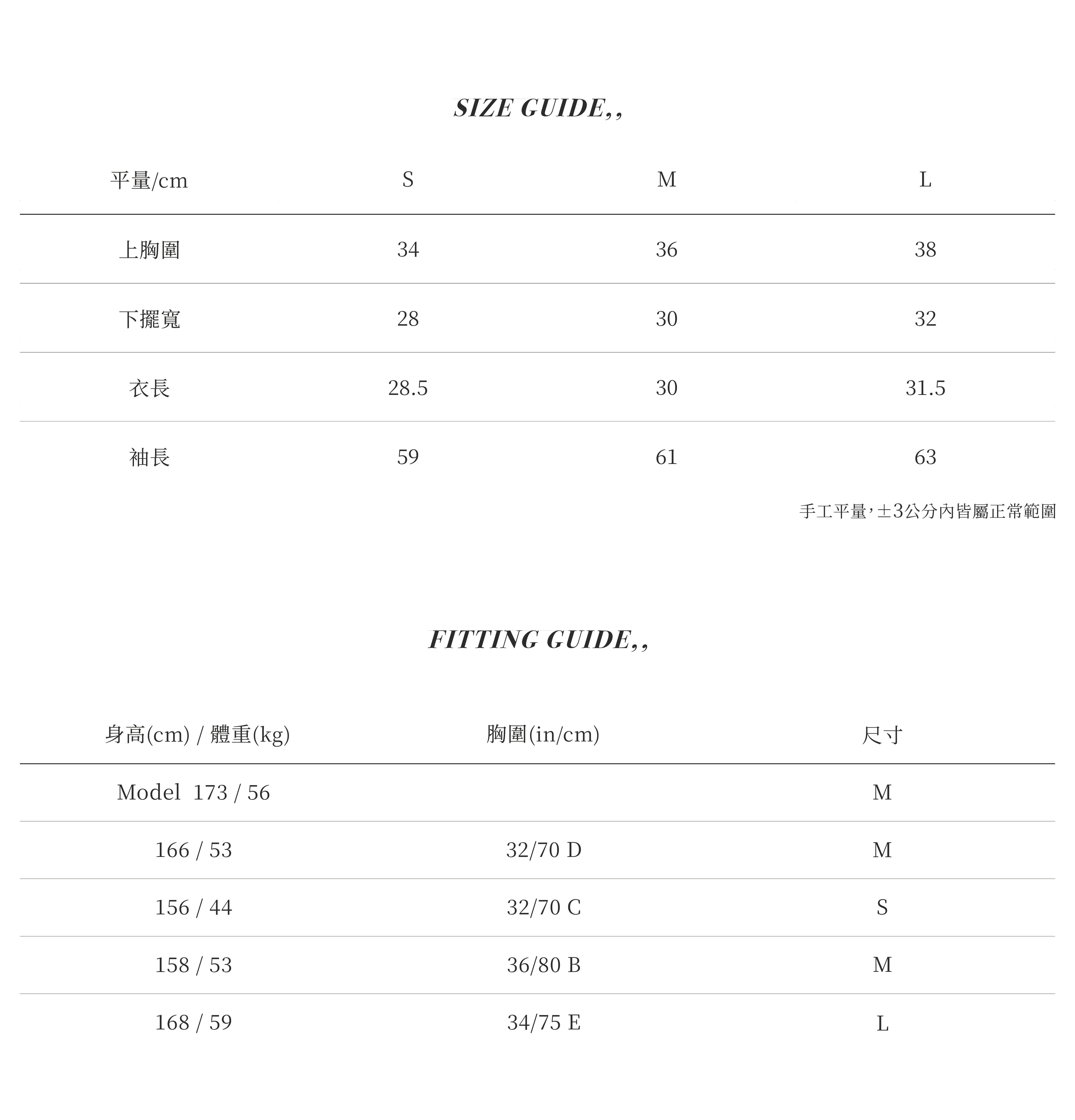 SIZE GUIDE,,

| 平量/cm | S | M | L |
|---|---|---|---|
| 上胸圍 | 34 | 36 | 38 |
| 下擺寬 | 28 | 30 | 32 |
| 衣長 | 28.5 | 30 | 31.5 |
| 袖長 | 59 | 61 | 63 |

手工平量，±3公分內皆屬正常範圍

FITTING GUIDE,,

| 身高(cm) / 體重(kg) | 胸圍(in/cm) | 尺寸 |
|---|---|---|
| Model 173 / 56 | | M |
| 166 / 53 | 32/70 D | M |
| 156 / 44 | 32/70 C | S |
| 158 / 53 | 36/80 B | M |
| 168 / 59 | 34/75 E | L |